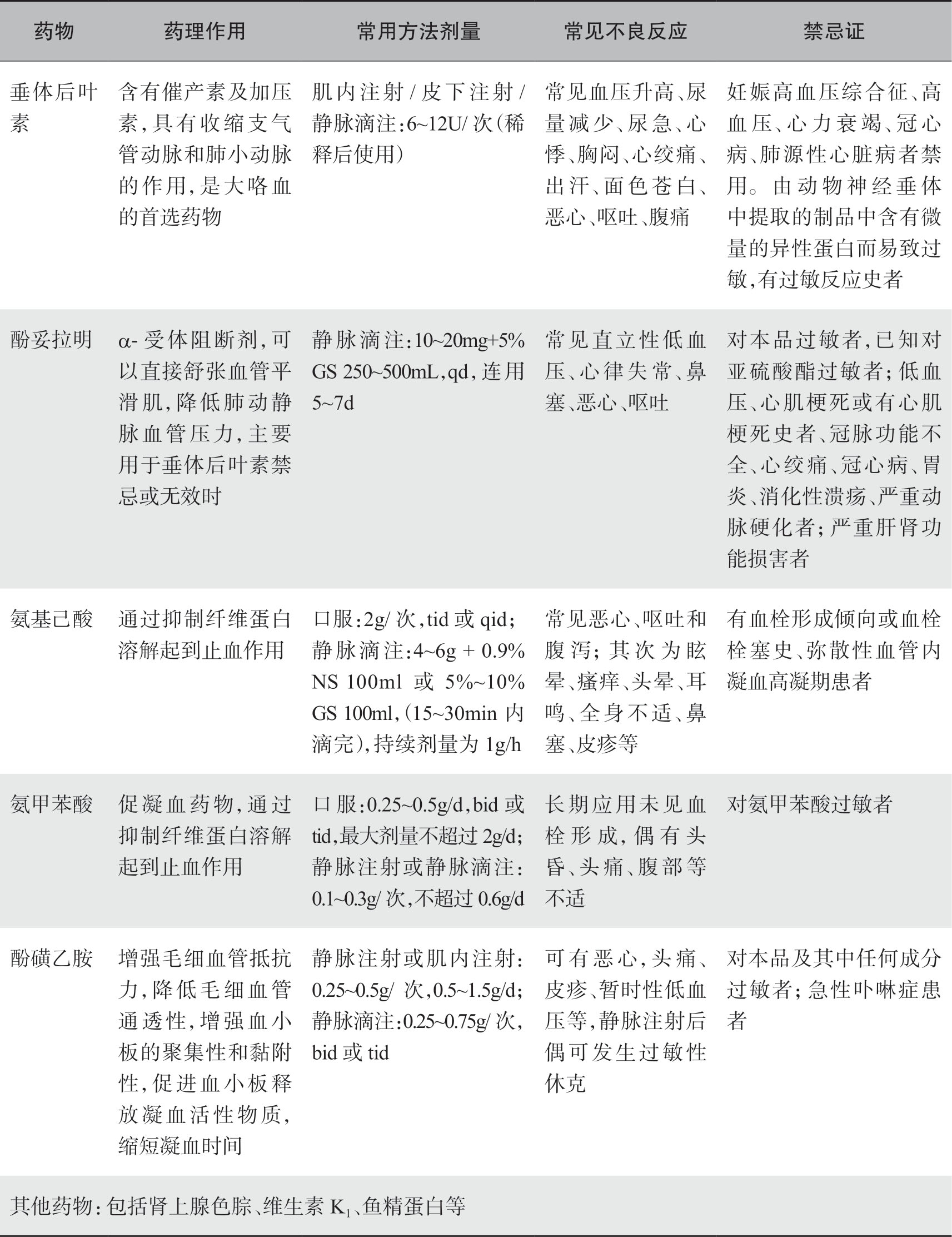 | 药物 | 药理作用 | 常用方法剂量 | 常见不良反应 | 禁忌证 |
|---|---|---|---|---|
| 垂体后叶素 | 含有催产素及加压素，具有收缩支气管动脉和肺小动脉的作用，是大咯血的首选药物 | 肌内注射 / 皮下注射 / 静脉滴注：6~12U/ 次（稀释后使用） | 常见血压升高、尿量减少、尿急、心悸、胸闷、心绞痛、出汗、面色苍白、恶心、呕吐、腹痛 | 妊娠高血压综合征、高血压、心力衰竭、冠心病、肺源性心脏病者禁用。由动物神经垂体中提取的制品中含有微量的异性蛋白而易致过敏，有过敏反应史者 |
| 酚妥拉明 | α- 受体阻断剂，可以直接舒张血管平滑肌，降低肺动静脉血管压力，主要用于垂体后叶素禁忌或无效时 | 静脉滴注：10~20mg+5% GS 250~500mL，qd，连用 5~7d | 常见直立性低血压、心律失常、鼻塞、恶心、呕吐 | 对本品过敏者，已知对亚硫酸酯过敏者；低血压、心肌梗死或有心肌梗死史者、冠脉功能不全、心绞痛、冠心病、胃炎、消化性溃疡、严重动脉硬化者；严重肝肾功能损害者 |
| 氨基己酸 | 通过抑制纤维蛋白溶解起到止血作用 | 口服：2g/ 次，tid 或 qid；静脉滴注：4~6g + 0.9% NS 100ml 或 5%~10% GS 100ml，（15~30min 内滴完），持续剂量为 1g/h | 常见恶心、呕吐和腹泻；其次为眩晕、瘙痒、头晕、耳鸣、全身不适、鼻塞、皮疹等 | 有血栓形成倾向或血栓栓塞史、弥散性血管内凝血高凝期患者 |
| 氨甲苯酸 | 促凝血药物，通过抑制纤维蛋白溶解起到止血作用 | 口服：0.25~0.5g/d，bid 或 tid，最大剂量不超过 2g/d；静脉注射或静脉滴注：0.1~0.3g/ 次，不超过 0.6g/d | 长期应用未见血栓形成，偶有头昏、头痛、腹部等不适 | 对氨甲苯酸过敏者 |
| 酚磺乙胺 | 增强毛细血管抵抗力，降低毛细血管通透性，增强血小板的聚集性和黏附性，促进血小板释放凝血活性物质，缩短凝血时间 | 静脉注射或肌内注射：0.25~0.5g/ 次，0.5~1.5g/d；静脉滴注：0.25~0.75g/ 次，bid 或 tid | 可有恶心，头痛、皮疹、暂时性低血压等，静脉注射后偶可发生过敏性休克 | 对本品及其中任何成分过敏者；急性卟啉症患者 |

其他药物：包括肾上腺色腙、维生素 $K_1$、鱼精蛋白等